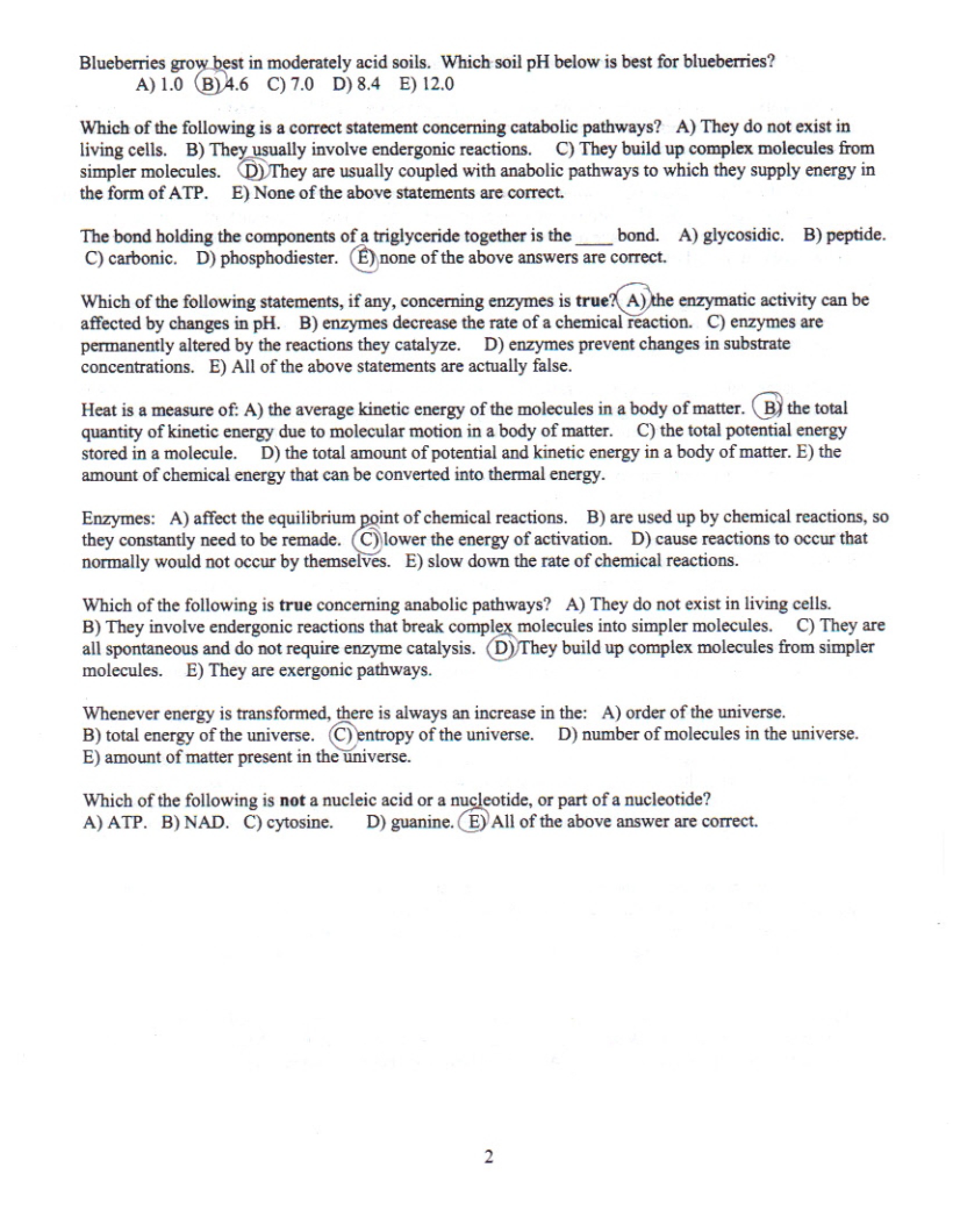 Blueberries grow best in moderately acid soils. Which soil pH below is best for blueberries?
A) 1.0 B) 4.6 C) 7.0 D) 8.4 E) 12.0

Which of the following is a correct statement concerning catabolic pathways? A) They do not exist in living cells. B) They usually involve endergonic reactions. C) They build up complex molecules from simpler molecules. D) They are usually coupled with anabolic pathways to which they supply energy in the form of ATP. E) None of the above statements are correct.

The bond holding the components of a triglyceride together is the ____ bond. A) glycosidic. B) peptide. C) carbonic. D) phosphodiester. E) none of the above answers are correct.

Which of the following statements, if any, concerning enzymes is true? A) the enzymatic activity can be affected by changes in pH. B) enzymes decrease the rate of a chemical reaction. C) enzymes are permanently altered by the reactions they catalyze. D) enzymes prevent changes in substrate concentrations. E) All of the above statements are actually false.

Heat is a measure of: A) the average kinetic energy of the molecules in a body of matter. B) the total quantity of kinetic energy due to molecular motion in a body of matter. C) the total potential energy stored in a molecule. D) the total amount of potential and kinetic energy in a body of matter. E) the amount of chemical energy that can be converted into thermal energy.

Enzymes: A) affect the equilibrium point of chemical reactions. B) are used up by chemical reactions, so they constantly need to be remade. C) lower the energy of activation. D) cause reactions to occur that normally would not occur by themselves. E) slow down the rate of chemical reactions.

Which of the following is true concerning anabolic pathways? A) They do not exist in living cells. B) They involve endergonic reactions that break complex molecules into simpler molecules. C) They are all spontaneous and do not require enzyme catalysis. D) They build up complex molecules from simpler molecules. E) They are exergonic pathways.

Whenever energy is transformed, there is always an increase in the: A) order of the universe. B) total energy of the universe. C) entropy of the universe. D) number of molecules in the universe. E) amount of matter present in the universe.

Which of the following is not a nucleic acid or a nucleotide, or part of a nucleotide?
A) ATP. B) NAD. C) cytosine. D) guanine. E) All of the above answer are correct.

2